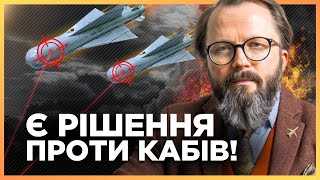 Є РІШЕННЯ ПРОТИ КАБІВ!